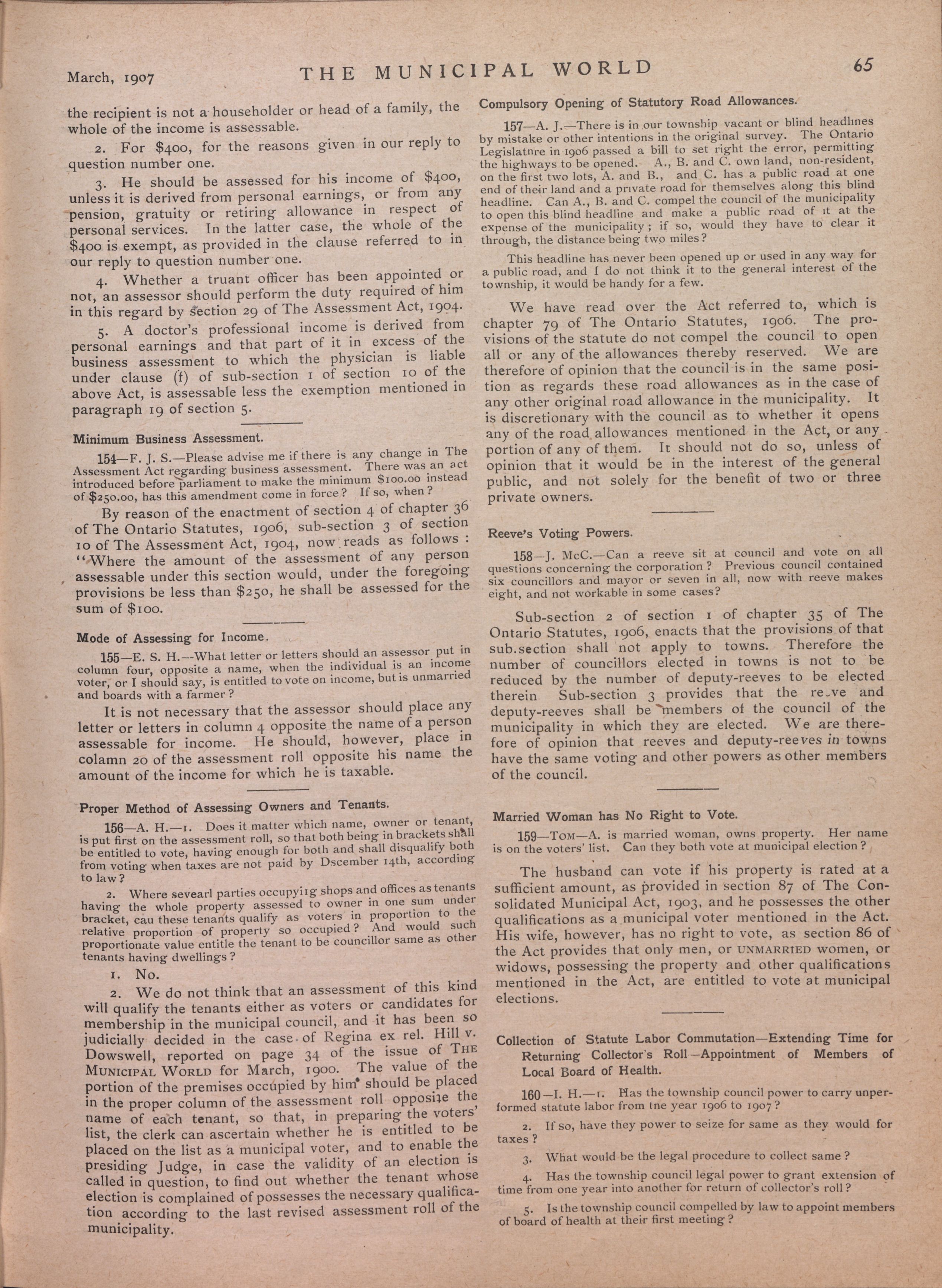 March, 1907 THE MUNICIPAL WORLD 65

the recipient is not a householder or head of a family, the whole of the income is assessable.

2. For $400, for the reasons given in our reply to question number one.

3. He should be assessed for his income of $400, unless it is derived from personal earnings, or from any pension, gratuity or retiring allowance in respect of personal services. In the latter case, the whole of the $400 is exempt, as provided in the clause referred to in our reply to question number one.

4. Whether a truant officer has been appointed or not, an assessor should perform the duty required of him in this regard by section 29 of The Assessment Act, 1904.

5. A doctor's professional income is derived from personal earnings and that part of it in excess of the business assessment to which the physician is liable under clause (f) of sub-section 1 of section 10 of the above Act, is assessable less the exemption mentioned in paragraph 19 of section 5.

Minimum Business Assessment.

154—F. J. S.—Please advise me if there is any change in The Assessment Act regarding business assessment. There was an act introduced before parliament to make the minimum $100.00 instead of $250.00, has this amendment come in force? If so, when?

By reason of the enactment of section 4 of chapter 36 of The Ontario Statutes, 1906, sub-section 3 of section 10 of The Assessment Act, 1904, now reads as follows: "Where the amount of the assessment of any person assessable under this section would, under the foregoing provisions be less than $250, he shall be assessed for the sum of $100.

Mode of Assessing for Income.

155—E. S. H.—What letter or letters should an assessor put in column four, opposite a name, when the individual is an income voter, or I should say, is entitled to vote on income, but is unmarried and boards with a farmer?

It is not necessary that the assessor should place any letter or letters in column 4 opposite the name of a person assessable for income. He should, however, place in colamn 20 of the assessment roll opposite his name the amount of the income for which he is taxable.

Proper Method of Assessing Owners and Tenants.

156—A. H.—1. Does it matter which name, owner or tenant, is put first on the assessment roll, so that both being in brackets shall be entitled to vote, having enough for both and shall disqualify both from voting when taxes are not paid by Dscember 14th, according to law?

2. Where sevearl parties occupyiig shops and offices as tenants having the whole property assessed to owner in one sum under bracket, cau these tenants qualify as voters in proportion to the relative proportion of property so occupied? And would such proportionate value entitle the tenant to be councillor same as other tenants having dwellings?

1. No.

2. We do not think that an assessment of this kind will qualify the tenants either as voters or candidates for membership in the municipal council, and it has been so judicially decided in the case of Regina ex rel. Hill v. Dowswell, reported on page 34 of the issue of THE MUNICIPAL WORLD for March, 1900. The value of the portion of the premises occupied by him should be placed in the proper column of the assessment roll opposite the name of each tenant, so that, in preparing the voters' list, the clerk can ascertain whether he is entitled to be placed on the list as a municipal voter, and to enable the presiding Judge, in case the validity of an election is called in question, to find out whether the tenant whose election is complained of possesses the necessary qualification according to the last revised assessment roll of the municipality.

Compulsory Opening of Statutory Road Allowances.

157—A. J.—There is in our township vacant or blind headlines by mistake or other intentions in the original survey. The Ontario Legislatnre in 1906 passed a bill to set right the error, permitting the highways to be opened. A., B. and C. own land, non-resident, on the first two lots, A. and B., and C. has a public road at one end of their land and a private road for themselves along this blind headline. Can A., B. and C. compel the council of the municipality to open this blind headline and make a public road of it at the expense of the municipality; if so, would they have to clear it through, the distance being two miles?

This headline has never been opened up or used in any way for a public road, and I do not think it to the general interest of the township, it would be handy for a few.

We have read over the Act referred to, which is chapter 79 of The Ontario Statutes, 1906. The provisions of the statute do not compel the council to open all or any of the allowances thereby reserved. We are therefore of opinion that the council is in the same position as regards these road allowances as in the case of any other original road allowance in the municipality. It is discretionary with the council as to whether it opens any of the road allowances mentioned in the Act, or any portion of any of them. It should not do so, unless of opinion that it would be in the interest of the general public, and not solely for the benefit of two or three private owners.

Reeve's Voting Powers.

158—J. McC.—Can a reeve sit at council and vote on all questions concerning the corporation? Previous council contained six councillors and mayor or seven in all, now with reeve makes eight, and not workable in some cases?

Sub-section 2 of section 1 of chapter 35 of The Ontario Statutes, 1906, enacts that the provisions of that sub.section shall not apply to towns. Therefore the number of councillors elected in towns is not to be reduced by the number of deputy-reeves to be elected therein Sub-section 3 provides that the reeve and deputy-reeves shall be members of the council of the municipality in which they are elected. We are therefore of opinion that reeves and deputy-reeves in towns have the same voting and other powers as other members of the council.

Married Woman has No Right to Vote.

159—TOM—A. is married woman, owns property. Her name is on the voters' list. Can they both vote at municipal election?

The husband can vote if his property is rated at a sufficient amount, as provided in section 87 of The Consolidated Municipal Act, 1903, and he possesses the other qualifications as a municipal voter mentioned in the Act. His wife, however, has no right to vote, as section 86 of the Act provides that only men, or UNMARRIED women, or widows, possessing the property and other qualifications mentioned in the Act, are entitled to vote at municipal elections.

Collection of Statute Labor Commutation—Extending Time for Returning Collector's Roll—Appointment of Members of Local Board of Health.

160—I. H.—1. Has the township council power to carry unperformed statute labor from tne year 1906 to 1907?

2. If so, have they power to seize for same as they would for taxes?

3. What would be the legal procedure to collect same?

4. Has the township council legal power to grant extension of time from one year into another for return of collector's roll?

5. Is the township council compelled by law to appoint members of board of health at their first meeting?